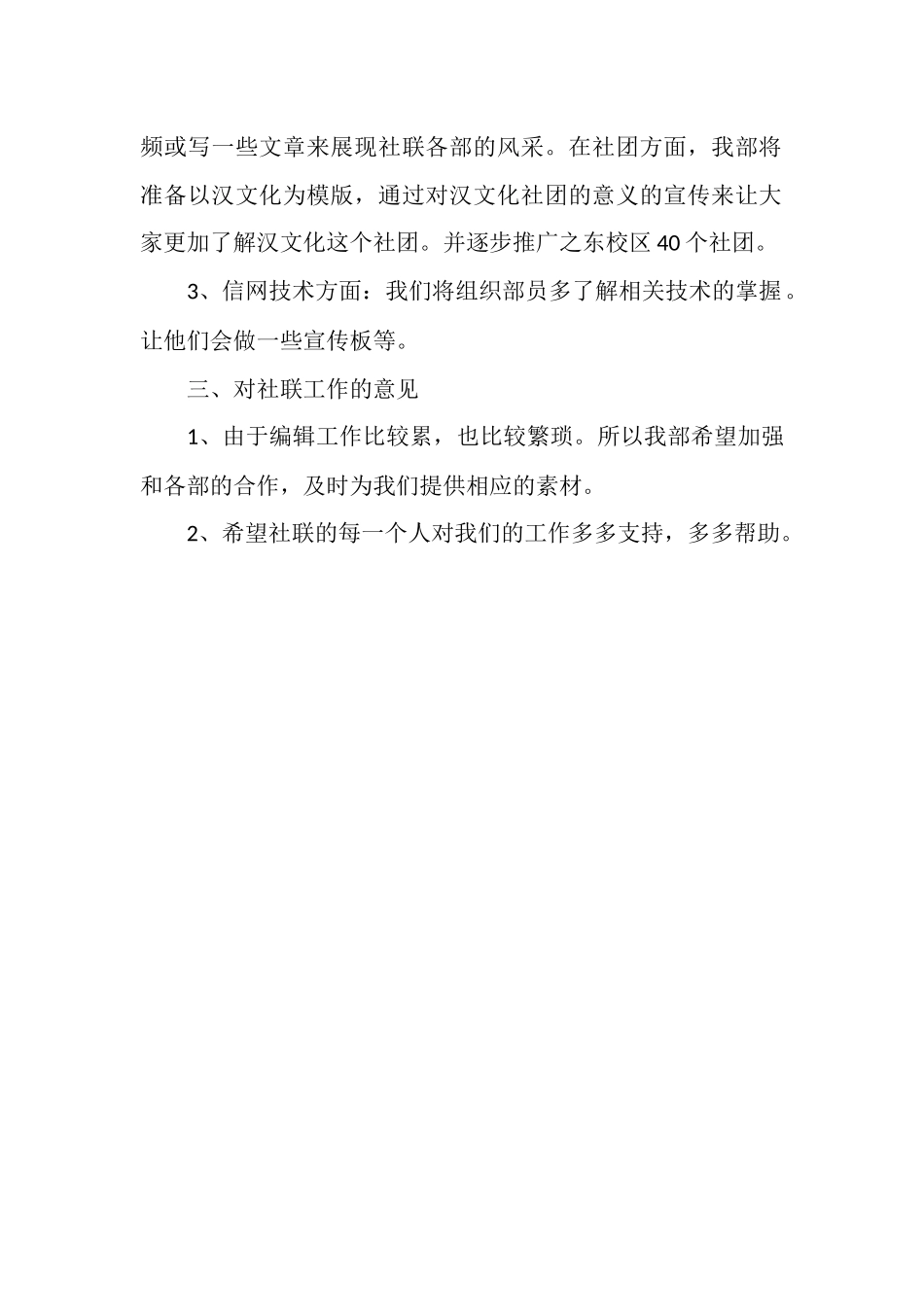 频或写一些文章来展现社联各部的风采。在社团方面，我部将准备以汉文化为模版，通过对汉文化社团的意义的宣传来让大家更加了解汉文化这个社团。并逐步推广之东校区40个社团。

3、信网技术方面：我们将组织部员多了解相关技术的掌握。让他们会做一些宣传板等。

三、对社联工作的意见

1、由于编辑工作比较累，也比较繁琐。所以我部希望加强和各部的合作，及时为我们提供相应的素材。

2、希望社联的每一个人对我们的工作多多支持，多多帮助。